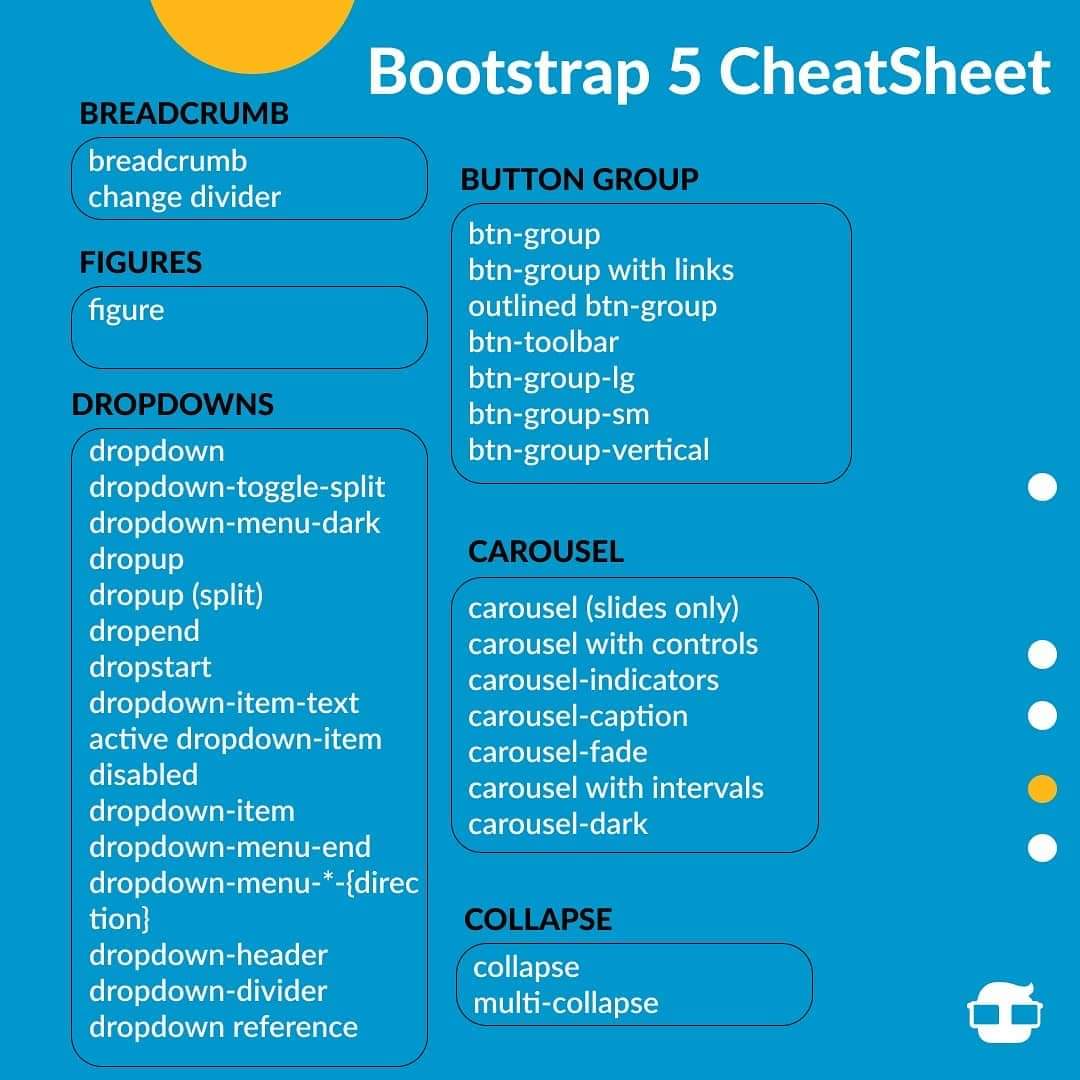 Bootstrap 5 CheatSheet

BREADCRUMB

breadcrumb
change divider

FIGURES

figure

DROPDOWNS

dropdown
dropdown-toggle-split
dropdown-menu-dark
dropup
dropup (split)
dropend
dropstart
dropdown-item-text
active dropdown-item
disabled
dropdown-item
dropdown-menu-end
dropdown-menu-*-{direction}
dropdown-header
dropdown-divider
dropdown reference

BUTTON GROUP

btn-group
btn-group with links
outlined btn-group
btn-toolbar
btn-group-lg
btn-group-sm
btn-group-vertical

CAROUSEL

carousel (slides only)
carousel with controls
carousel-indicators
carousel-caption
carousel-fade
carousel with intervals
carousel-dark

COLLAPSE

collapse
multi-collapse